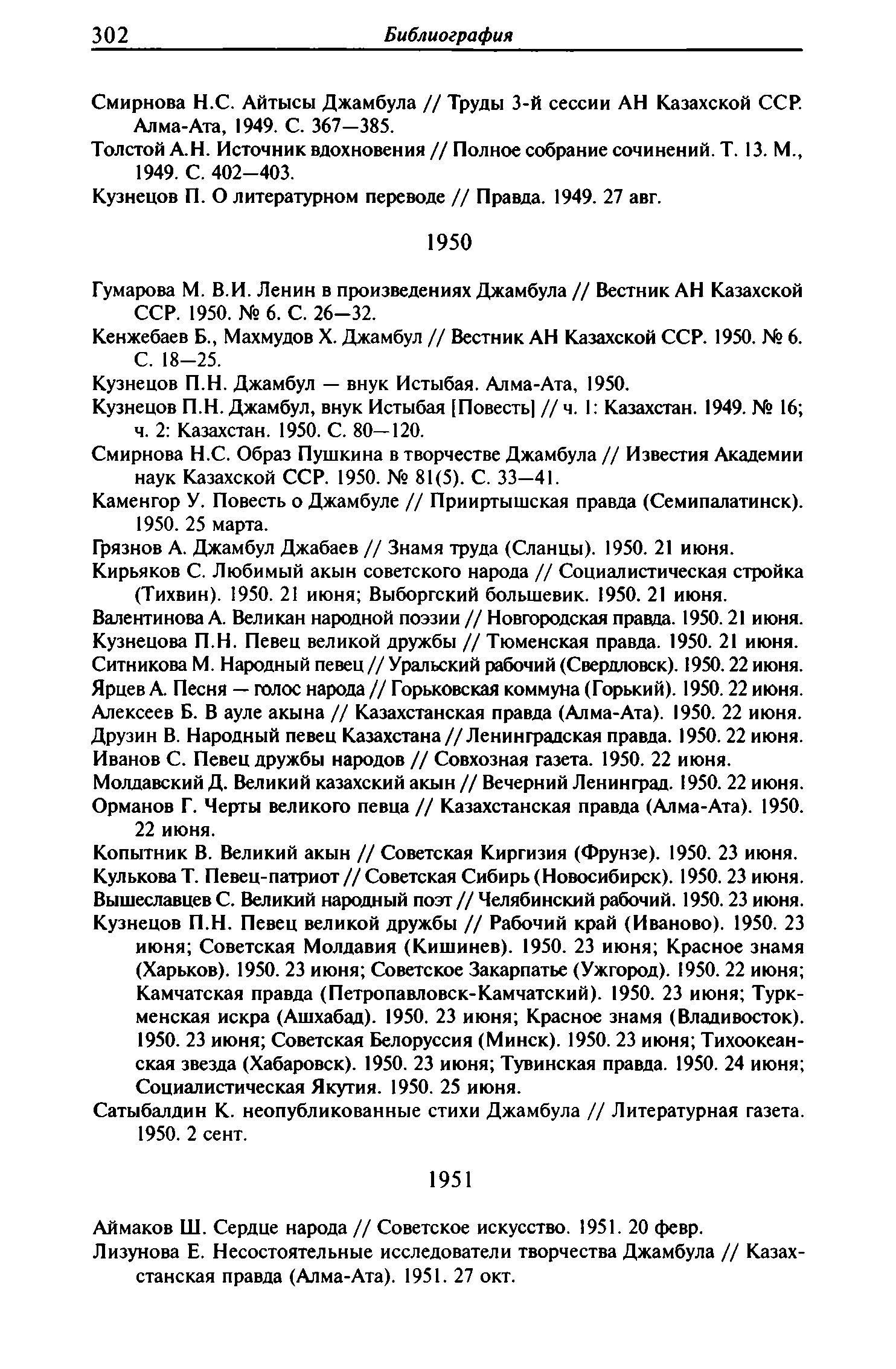 302 Библиография

Смирнова Н.С. Айтысы Джамбула // Труды 3-й сессии АН Казахской ССР. Алма-Ата, 1949. С. 367—385.
Толстой А.Н. Источник вдохновения // Полное собрание сочинений. Т. 13. М., 1949. С. 402—403.
Кузнецов П. О литературном переводе // Правда. 1949. 27 авг.

1950

Гумарова М. В.И. Ленин в произведениях Джамбула // Вестник АН Казахской ССР. 1950. № 6. С. 26—32.
Кенжебаев Б., Махмудов Х. Джамбул // Вестник АН Казахской ССР. 1950. № 6. С. 18—25.
Кузнецов П.Н. Джамбул — внук Истыбая. Алма-Ата, 1950.
Кузнецов П.Н. Джамбул, внук Истыбая [Повесть] // ч. 1: Казахстан. 1949. № 16; ч. 2: Казахстан. 1950. С. 80—120.
Смирнова Н.С. Образ Пушкина в творчестве Джамбула // Известия Академии наук Казахской ССР. 1950. № 81(5). С. 33—41.
Каменгор У. Повесть о Джамбуле // Прииртышская правда (Семипалатинск). 1950. 25 марта.
Грязнов А. Джамбул Джабаев // Знамя труда (Сланцы). 1950. 21 июня.
Кирьяков С. Любимый акын советского народа // Социалистическая стройка (Тихвин). 1950. 21 июня; Выборгский большевик. 1950. 21 июня.
Валентинова А. Великан народной поэзии // Новгородская правда. 1950. 21 июня.
Кузнецова П.Н. Певец великой дружбы // Тюменская правда. 1950. 21 июня.
Ситникова М. Народный певец // Уральский рабочий (Свердловск). 1950. 22 июня.
Ярцев А. Песня — голос народа // Горьковская коммуна (Горький). 1950. 22 июня.
Алексеев Б. В ауле акына // Казахстанская правда (Алма-Ата). 1950. 22 июня.
Друзин В. Народный певец Казахстана // Ленинградская правда. 1950. 22 июня.
Иванов С. Певец дружбы народов // Совхозная газета. 1950. 22 июня.
Молдавский Д. Великий казахский акын // Вечерний Ленинград. 1950. 22 июня.
Орманов Г. Черты великого певца // Казахстанская правда (Алма-Ата). 1950. 22 июня.
Копытник В. Великий акын // Советская Киргизия (Фрунзе). 1950. 23 июня.
Кулькова Т. Певец-патриот // Советская Сибирь (Новосибирск). 1950. 23 июня.
Вышеславцев С. Великий народный поэт // Челябинский рабочий. 1950. 23 июня.
Кузнецов П.Н. Певец великой дружбы // Рабочий край (Иваново). 1950. 23 июня; Советская Молдавия (Кишинев). 1950. 23 июня; Красное знамя (Харьков). 1950. 23 июня; Советское Закарпатье (Ужгород). 1950. 22 июня; Камчатская правда (Петропавловск-Камчатский). 1950. 23 июня; Туркменская искра (Ашхабад). 1950. 23 июня; Красное знамя (Владивосток). 1950. 23 июня; Советская Белоруссия (Минск). 1950. 23 июня; Тихоокеанская звезда (Хабаровск). 1950. 23 июня; Тувинская правда. 1950. 24 июня; Социалистическая Якутия. 1950. 25 июня.
Сатыбалдин К. неопубликованные стихи Джамбула // Литературная газета. 1950. 2 сент.

1951

Аймаков Ш. Сердце народа // Советское искусство. 1951. 20 февр.
Лизунова Е. Несостоятельные исследователи творчества Джамбула // Казахстанская правда (Алма-Ата). 1951. 27 окт.